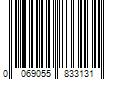 0 069055 833131